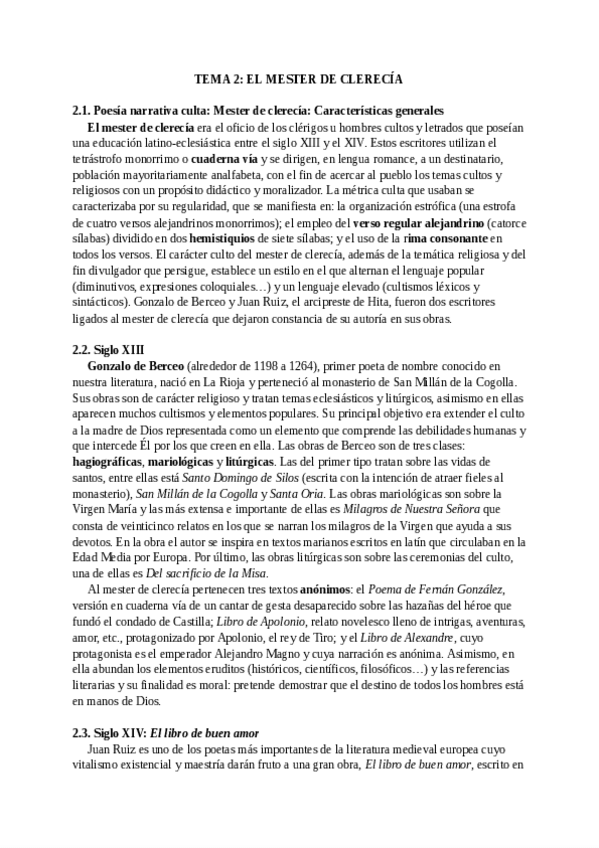 TEMA 2: EL MESTER DE CLERECÍA

2.1. Poesía narrativa culta: Mester de clerecía: Características generales

El mester de clerecía era el oficio de los clérigos u hombres cultos y letrados que poseían una educación latino-eclesiástica entre el siglo XIII y el XIV. Estos escritores utilizan el tetrástrofo monorrimo o cuaderna vía y se dirigen, en lengua romance, a un destinatario, población mayoritariamente analfabeta, con el fin de acercar al pueblo los temas cultos y religiosos con un propósito didáctico y moralizador. La métrica culta que usaban se caracterizaba por su regularidad, que se manifiesta en: la organización estrófica (una estrofa de cuatro versos alejandrinos monorrimos); el empleo del verso regular alejandrino (catorce sílabas) dividido en dos hemistiquios de siete sílabas; y el uso de la rima consonante en todos los versos. El carácter culto del mester de clerecía, además de la temática religiosa y del fin divulgador que persigue, establece un estilo en el que alternan el lenguaje popular (diminutivos, expresiones coloquiales…) y un lenguaje elevado (cultismos léxicos y sintácticos). Gonzalo de Berceo y Juan Ruiz, el arcipreste de Hita, fueron dos escritores ligados al mester de clerecía que dejaron constancia de su autoría en sus obras.

2.2. Siglo XIII

Gonzalo de Berceo (alrededor de 1198 a 1264), primer poeta de nombre conocido en nuestra literatura, nació en La Rioja y perteneció al monasterio de San Millán de la Cogolla. Sus obras son de carácter religioso y tratan temas eclesiásticos y litúrgicos, asimismo en ellas aparecen muchos cultismos y elementos populares. Su principal objetivo era extender el culto a la madre de Dios representada como un elemento que comprende las debilidades humanas y que intercede Él por los que creen en ella. Las obras de Berceo son de tres clases: hagiográficas, mariológicas y litúrgicas. Las del primer tipo tratan sobre las vidas de santos, entre ellas está Santo Domingo de Silos (escrita con la intención de atraer fieles al monasterio), San Millán de la Cogolla y Santa Oria. Las obras mariológicas son sobre la Virgen María y las más extensa e importante de ellas es Milagros de Nuestra Señora que consta de veinticinco relatos en los que se narran los milagros de la Virgen que ayuda a sus devotos. En la obra el autor se inspira en textos marianos escritos en latín que circulaban en la Edad Media por Europa. Por último, las obras litúrgicas son sobre las ceremonias del culto, una de ellas es Del sacrificio de la Misa.

Al mester de clerecía pertenecen tres textos anónimos: el Poema de Fernán González, versión en cuaderna vía de un cantar de gesta desaparecido sobre las hazañas del héroe que fundó el condado de Castilla; Libro de Apolonio, relato novelesco lleno de intrigas, aventuras, amor, etc., protagonizado por Apolonio, el rey de Tiro; y el Libro de Alexandre, cuyo protagonista es el emperador Alejandro Magno y cuya narración es anónima. Asimismo, en ella abundan los elementos eruditos (históricos, científicos, filosóficos…) y las referencias literarias y su finalidad es moral: pretende demostrar que el destino de todos los hombres está en manos de Dios.

2.3. Siglo XIV: El libro de buen amor

Juan Ruiz es uno de los poetas más importantes de la literatura medieval europea cuyo vitalismo existencial y maestría darán fruto a una gran obra, El libro de buen amor, escrito en